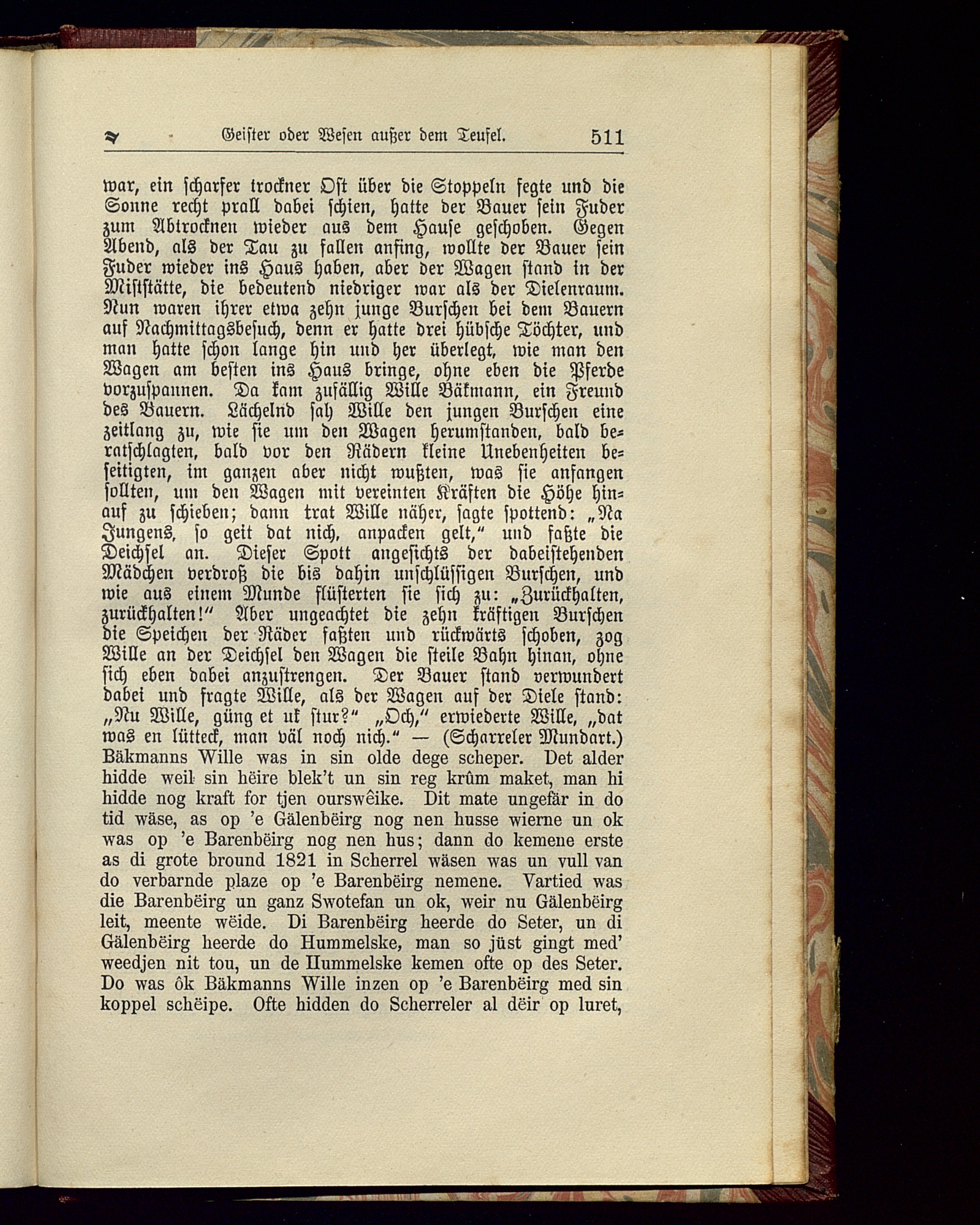 Geister oder Wesen außer dem Teufel. 511

war, ein scharfer trockner Ost über die Stoppeln fegte und die Sonne recht prall dabei schien, hatte der Bauer sein Fuder zum Abtrocknen wieder aus dem Hause geschoben. Gegen Abend, als der Tau zu fallen anfing, wollte der Bauer sein Fuder wieder ins Haus haben, aber der Wagen stand in der Miststätte, die bedeutend niedriger war als der Dielenraum. Nun waren ihrer etwa zehn junge Burschen bei dem Bauern auf Nachmittagsbesuch, denn er hatte drei hübsche Töchter, und man hatte schon lange hin und her überlegt, wie man den Wagen am besten ins Haus bringe, ohne eben die Pferde vorzuspannen. Da kam zufällig Wille Bäkmann, ein Freund des Bauern. Lächelnd sah Wille den jungen Burschen eine zeitlang zu, wie sie um den Wagen herumstanden, bald beratschlagten, bald vor den Rädern kleine Unebenheiten beseitigten, im ganzen aber nicht wußten, was sie anfangen sollten, um den Wagen mit vereinten Kräften die Höhe hinauf zu schieben; dann trat Wille näher, sagte spottend: „Na Jungens, so geit dat nich, anpacken gelt,“ und faßte die Deichsel an. Dieser Spott angesichts der dabeistehenden Mädchen verdroß die bis dahin unschlüssigen Burschen, und wie aus einem Munde flüsterten sie sich zu: „Zurückhalten, zurückhalten!“ Aber ungeachtet die zehn kräftigen Burschen die Speichen der Räder faßten und rückwärts schoben, zog Wille an der Deichsel den Wagen die steile Bahn hinan, ohne sich eben dabei anzustrengen. Der Bauer stand verwundert dabei und fragte Wille, als der Wagen auf der Diele stand: „Nu Wille, güng et uk stur?“ „Och,“ erwiederte Wille, „dat was en lütteck, man väl noch nich.“ — (Scharreler Mundart.) Bäkmanns Wille was in sin olde dege scheper. Det alder hidde weil sin hëire blek't un sin reg krûm maket, man hi hidde nog kraft for tjen ourswêike. Dit mate ungefär in do tid wäse, as op 'e Gälenbëirg nog nen husse wierne un ok was op 'e Barenbëirg nog nen hus; dann do kemene erste as di grote bround 1821 in Scherrel wäsen was un vull van do verbarnde plaze op 'e Barenbëirg nemene. Vartied was die Barenbëirg un ganz Swotefan un ok, weir nu Gälenbëirg leit, meente wëide. Di Barenbëirg heerde do Seter, un di Gälenbëirg heerde do Hummelske, man so jüst gingt med' weedjen nit tou, un de Hummelske kemen ofte op des Seter. Do was ôk Bäkmanns Wille inzen op 'e Barenbëirg med sin koppel schëipe. Ofte hidden do Scherreler al dëir op luret,